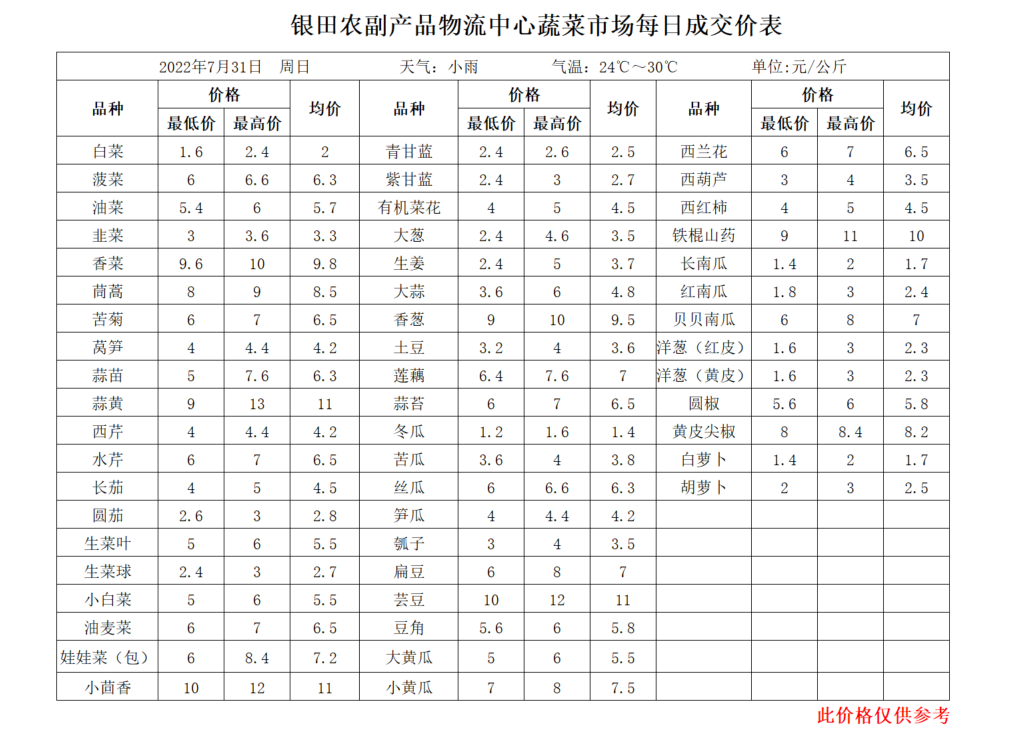 银田农副产品物流中心蔬菜市场每日成交价表

2022年7月31日 周日 天气：小雨 气温：24℃～30℃ 单位:元/公斤

| 品种 | 价格 最低价 | 价格 最高价 | 均价 | 品种 | 价格 最低价 | 价格 最高价 | 均价 | 品种 | 价格 最低价 | 价格 最高价 | 均价 |
|---|---|---|---|---|---|---|---|---|---|---|---|
| 白菜 | 1.6 | 2.4 | 2 | 青甘蓝 | 2.4 | 2.6 | 2.5 | 西兰花 | 6 | 7 | 6.5 |
| 菠菜 | 6 | 6.6 | 6.3 | 紫甘蓝 | 2.4 | 3 | 2.7 | 西葫芦 | 3 | 4 | 3.5 |
| 油菜 | 5.4 | 6 | 5.7 | 有机菜花 | 4 | 5 | 4.5 | 西红柿 | 4 | 5 | 4.5 |
| 韭菜 | 3 | 3.6 | 3.3 | 大葱 | 2.4 | 4.6 | 3.5 | 铁棍山药 | 9 | 11 | 10 |
| 香菜 | 9.6 | 10 | 9.8 | 生姜 | 2.4 | 5 | 3.7 | 长南瓜 | 1.4 | 2 | 1.7 |
| 茼蒿 | 8 | 9 | 8.5 | 大蒜 | 3.6 | 6 | 4.8 | 红南瓜 | 1.8 | 3 | 2.4 |
| 苦菊 | 6 | 7 | 6.5 | 香葱 | 9 | 10 | 9.5 | 贝贝南瓜 | 6 | 8 | 7 |
| 莴笋 | 4 | 4.4 | 4.2 | 土豆 | 3.2 | 4 | 3.6 | 洋葱（红皮） | 1.6 | 3 | 2.3 |
| 蒜苗 | 5 | 7.6 | 6.3 | 莲藕 | 6.4 | 7.6 | 7 | 洋葱（黄皮） | 1.6 | 3 | 2.3 |
| 蒜黄 | 9 | 13 | 11 | 蒜苔 | 6 | 7 | 6.5 | 圆椒 | 5.6 | 6 | 5.8 |
| 西芹 | 4 | 4.4 | 4.2 | 冬瓜 | 1.2 | 1.6 | 1.4 | 黄皮尖椒 | 8 | 8.4 | 8.2 |
| 水芹 | 6 | 7 | 6.5 | 苦瓜 | 3.6 | 4 | 3.8 | 白萝卜 | 1.4 | 2 | 1.7 |
| 长茄 | 4 | 5 | 4.5 | 丝瓜 | 6 | 6.6 | 6.3 | 胡萝卜 | 2 | 3 | 2.5 |
| 圆茄 | 2.6 | 3 | 2.8 | 笋瓜 | 4 | 4.4 | 4.2 | | | | |
| 生菜叶 | 5 | 6 | 5.5 | 瓠子 | 3 | 4 | 3.5 | | | | |
| 生菜球 | 2.4 | 3 | 2.7 | 扁豆 | 6 | 8 | 7 | | | | |
| 小白菜 | 5 | 6 | 5.5 | 芸豆 | 10 | 12 | 11 | | | | |
| 油麦菜 | 6 | 7 | 6.5 | 豆角 | 5.6 | 6 | 5.8 | | | | |
| 娃娃菜（包） | 6 | 8.4 | 7.2 | 大黄瓜 | 5 | 6 | 5.5 | | | | |
| 小茴香 | 10 | 12 | 11 | 小黄瓜 | 7 | 8 | 7.5 | | | | |

此价格仅供参考